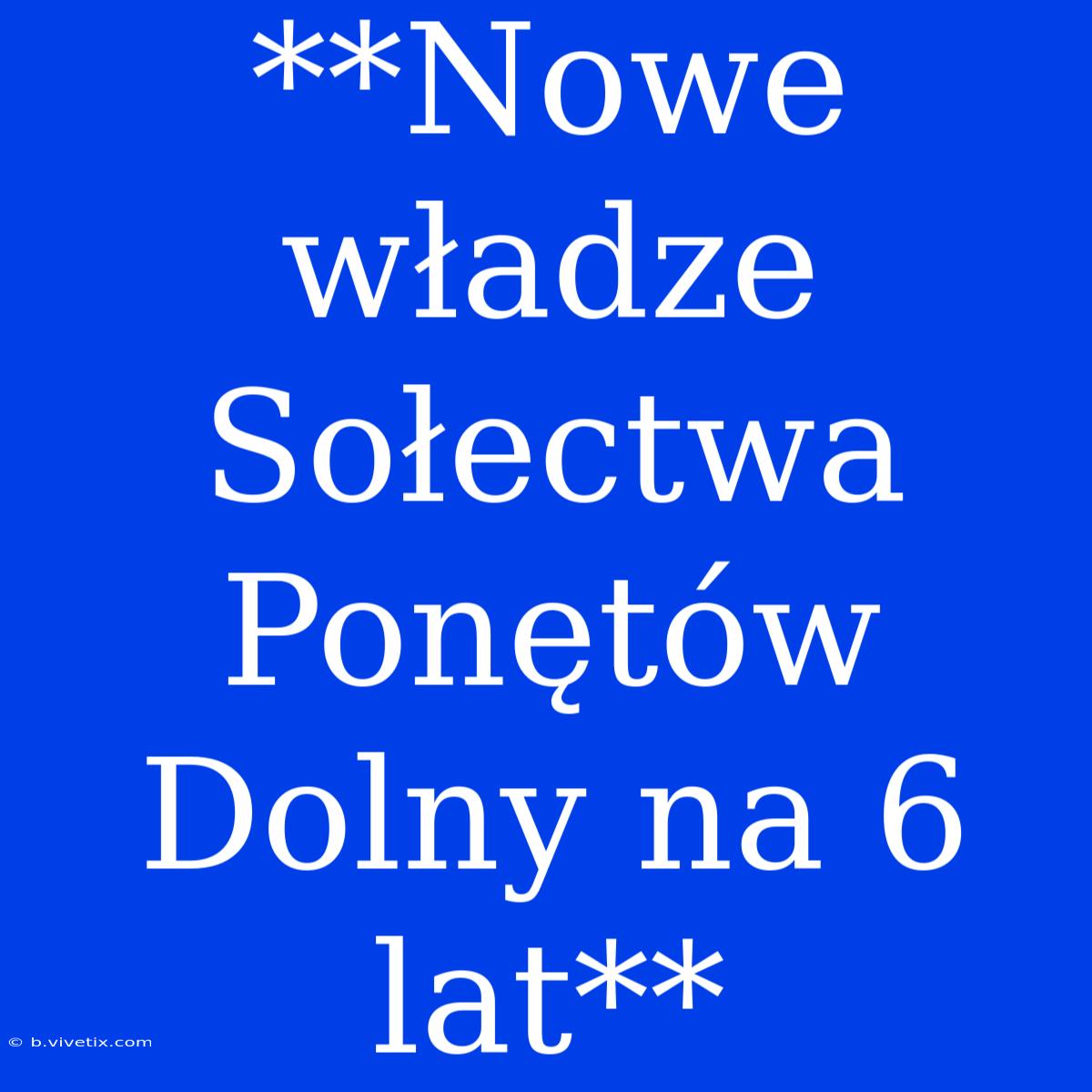 **Nowe władze Sołectwa Ponętów Dolny na 6 lat**

© b.vivetix.com